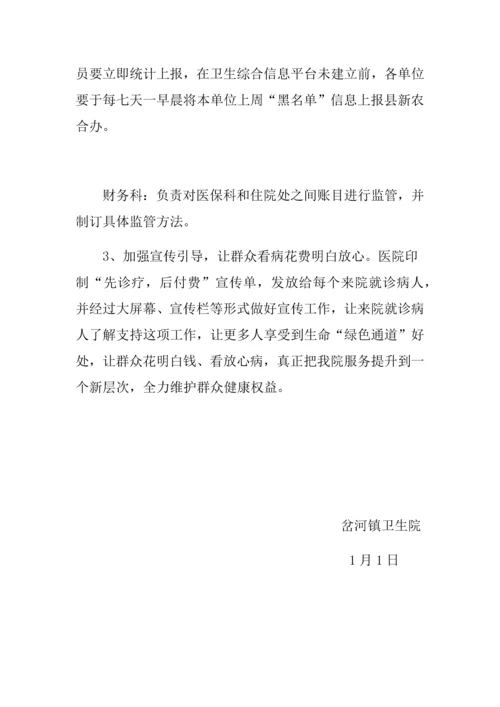 员要立即统计上报，在卫生综合信息平台未建立前，各单位要于每七天一早晨将本单位上周“黑名单”信息上报县新农合办。

财务科：负责对医保科和住院处之间账目进行监管，并制订具体监管方法。

3、加强宣传引导，让群众看病花费明白放心。医院印制“先诊疗，后付费”宣传单，发放给每个来院就诊病人，并经过大屏幕、宣传栏等形式做好宣传工作，让来院就诊病人了解支持这项工作，让更多人享受到生命“绿色通道”好处，让群众花明白钱、看放心病，真正把我院服务提升到一个新层次，全力维护群众健康权益。

岔河镇卫生院

1月1日